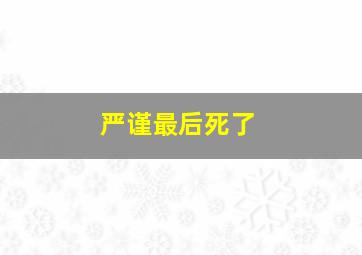 严谨最后死了